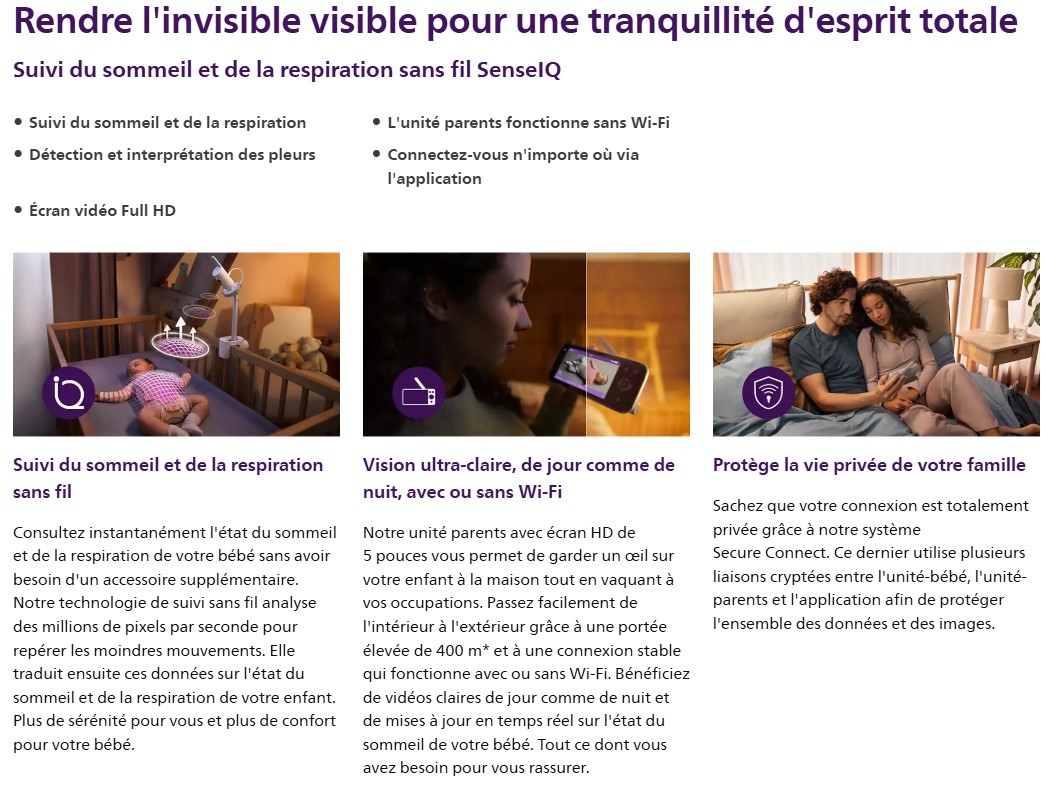 Rendre l'invisible visible pour une tranquillité d'esprit totale

Suivi du sommeil et de la respiration sans fil SenseIQ

• Suivi du sommeil et de la respiration
• Détection et interprétation des pleurs
• Écran vidéo Full HD

• L'unité parents fonctionne sans Wi-Fi
• Connectez-vous n'importe où via l'application

Suivi du sommeil et de la respiration sans fil

Consultez instantanément l'état du sommeil et de la respiration de votre bébé sans avoir besoin d'un accessoire supplémentaire. Notre technologie de suivi sans fil analyse des millions de pixels par seconde pour repérer les moindres mouvements. Elle traduit ensuite ces données sur l'état du sommeil et de la respiration de votre enfant. Plus de sérénité pour vous et plus de confort pour votre bébé.

Vision ultra-claire, de jour comme de nuit, avec ou sans Wi-Fi

Notre unité parents avec écran HD de 5 pouces vous permet de garder un œil sur votre enfant à la maison tout en vaquant à vos occupations. Passez facilement de l'intérieur à l'extérieur grâce à une portée élevée de 400 m* et à une connexion stable qui fonctionne avec ou sans Wi-Fi. Bénéficiez de vidéos claires de jour comme de nuit et de mises à jour en temps réel sur l'état du sommeil de votre bébé. Tout ce dont vous avez besoin pour vous rassurer.

Protège la vie privée de votre famille

Sachez que votre connexion est totalement privée grâce à notre système Secure Connect. Ce dernier utilise plusieurs liaisons cryptées entre l'unité-bébé, l'unité-parents et l'application afin de protéger l'ensemble des données et des images.